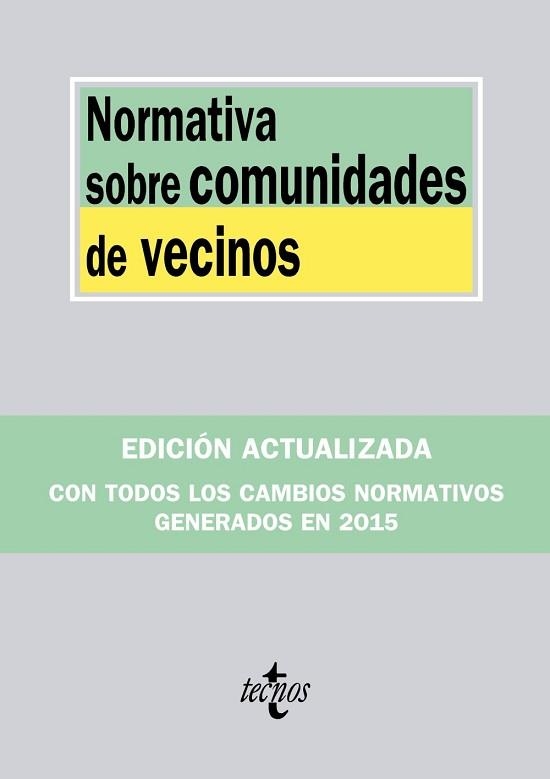 Normativa sobre comunidades de vecinos

EDICIÓN ACTUALIZADA

CON TODOS LOS CAMBIOS NORMATIVOS GENERADOS EN 2015

tecnos